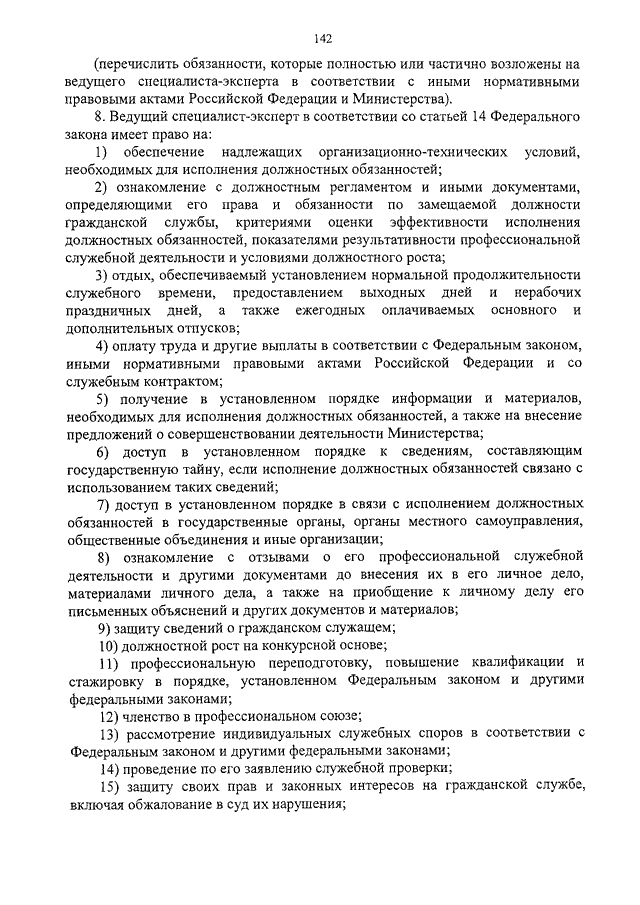 142

(перечислить обязанности, которые полностью или частично возложены на ведущего специалиста-эксперта в соответствии с иными нормативными правовыми актами Российской Федерации и Министерства).

8. Ведущий специалист-эксперт в соответствии со статьей 14 Федерального закона имеет право на:

1) обеспечение надлежащих организационно-технических условий, необходимых для исполнения должностных обязанностей;

2) ознакомление с должностным регламентом и иными документами, определяющими его права и обязанности по замещаемой должности гражданской службы, критериями оценки эффективности исполнения должностных обязанностей, показателями результативности профессиональной служебной деятельности и условиями должностного роста;

3) отдых, обеспечиваемый установлением нормальной продолжительности служебного времени, предоставлением выходных дней и нерабочих праздничных дней, а также ежегодных оплачиваемых основного и дополнительных отпусков;

4) оплату труда и другие выплаты в соответствии с Федеральным законом, иными нормативными правовыми актами Российской Федерации и со служебным контрактом;

5) получение в установленном порядке информации и материалов, необходимых для исполнения должностных обязанностей, а также на внесение предложений о совершенствовании деятельности Министерства;

6) доступ в установленном порядке к сведениям, составляющим государственную тайну, если исполнение должностных обязанностей связано с использованием таких сведений;

7) доступ в установленном порядке в связи с исполнением должностных обязанностей в государственные органы, органы местного самоуправления, общественные объединения и иные организации;

8) ознакомление с отзывами о его профессиональной служебной деятельности и другими документами до внесения их в его личное дело, материалами личного дела, а также на приобщение к личному делу его письменных объяснений и других документов и материалов;

9) защиту сведений о гражданском служащем;

10) должностной рост на конкурсной основе;

11) профессиональную переподготовку, повышение квалификации и стажировку в порядке, установленном Федеральным законом и другими федеральными законами;

12) членство в профессиональном союзе;

13) рассмотрение индивидуальных служебных споров в соответствии с Федеральным законом и другими федеральными законами;

14) проведение по его заявлению служебной проверки;

15) защиту своих прав и законных интересов на гражданской службе, включая обжалование в суд их нарушения;